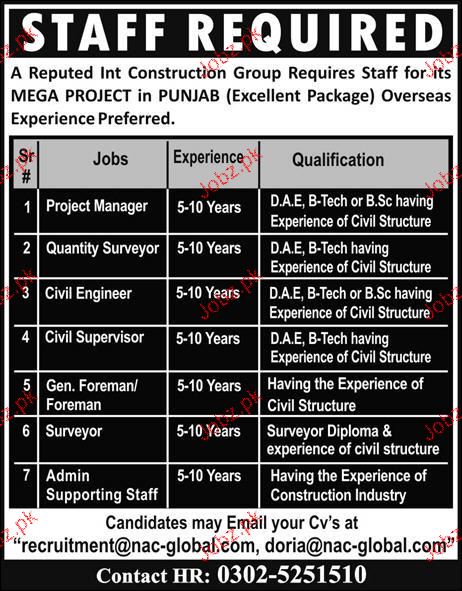 STAFF REQUIRED

A Reputed Int Construction Group Requires Staff for its MEGA PROJECT in PUNJAB (Excellent Package) Overseas Experience Preferred.

| Sr # | Jobs | Experience | Qualification |
|---|---|---|---|
| 1 | Project Manager | 5-10 Years | D.A.E, B-Tech or B.Sc having Experience of Civil Structure |
| 2 | Quantity Surveyor | 5-10 Years | D.A.E, B-Tech having Experience of Civil Structure |
| 3 | Civil Engineer | 5-10 Years | D.A.E, B-Tech or B.Sc having Experience of Civil Structure |
| 4 | Civil Supervisor | 5-10 Years | D.A.E, B-Tech having Experience of Civil Structure |
| 5 | Gen. Foreman/ Foreman | 5-10 Years | Having the Experience of Civil Structure |
| 6 | Surveyor | 5-10 Years | Surveyor Diploma & experience of civil structure |
| 7 | Admin Supporting Staff | 5-10 Years | Having the Experience of Construction Industry |

Candidates may Email your Cv's at "recruitment@nac-global.com, doria@nac-global.com"

Contact HR: 0302-5251510

Jobz.pk